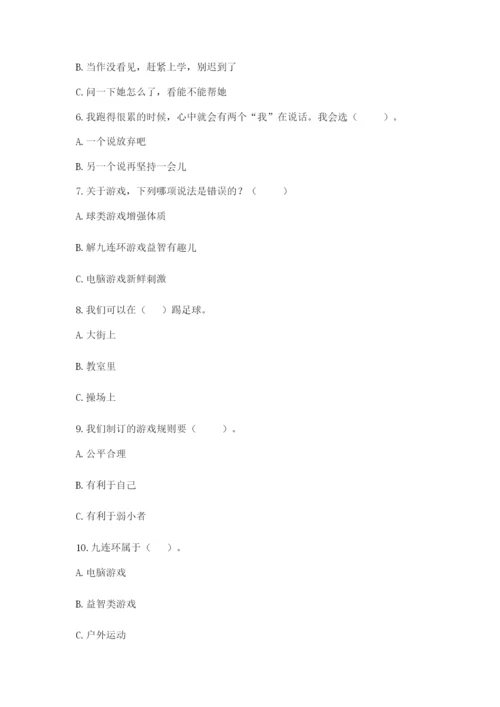 B. 当作没看见，赶紧上学，别迟到了

C. 问一下她怎么了，看能不能帮她

6. 我跑得很累的时候，心中就会有两个“我”在说话。我会选（　　）。

A. 一个说放弃吧

B. 另一个说再坚持一会儿

7. 关于游戏，下列哪项说法是错误的？（　　）

A. 球类游戏增强体质

B. 解九连环游戏益智有趣儿

C. 电脑游戏新鲜刺激

8. 我们可以在（　　）踢足球。

A. 大街上

B. 教室里

C. 操场上

9. 我们制订的游戏规则要（　　）。

A. 公平合理

B. 有利于自己

C. 有利于弱小者

10. 九连环属于（　　）。

A. 电脑游戏

B. 益智类游戏

C. 户外运动